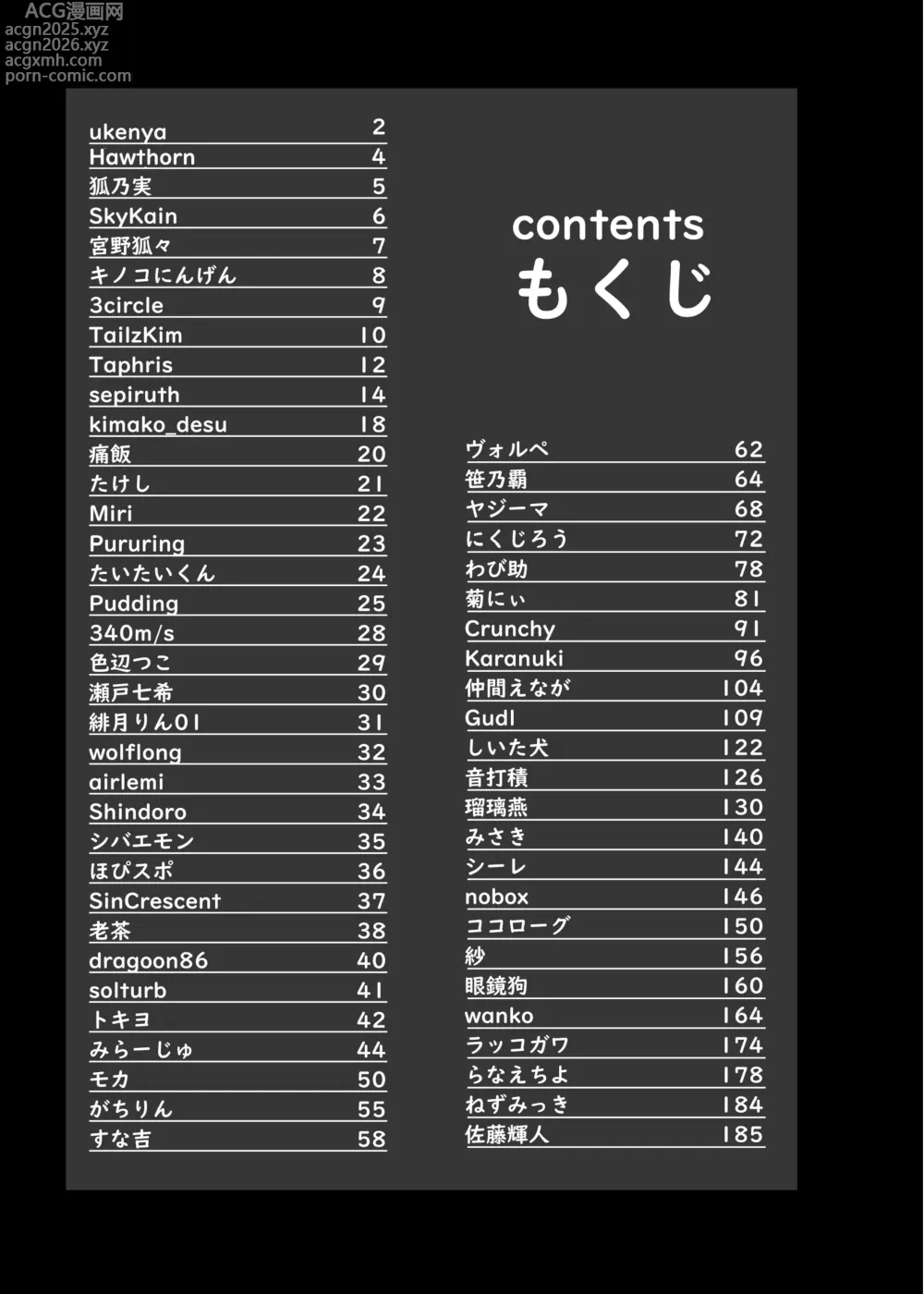 ACG漫画网
acgn2025.xyz
acgn2026.xyz
acgxmh.com
porn-comic.com

ukenya 2
Hawthorn 4
狐乃実 5
SkyKain 6
宮野狐々 7
キノコにんげん 8
3circle 9
TailzKim 10
Taphris 12
sepiruth 14
kimako_desu 18
痛飯 20
たけし 21
Miri 22
Pururing 23
たいたいくん 24
Pudding 25
340m/s 28
色辺つこ 29
瀬戸七希 30
緋月りん01 31
wolflong 32
airlemi 33
Shindoro 34
シバエモン 35
ほぴスポ 36
SinCrescent 37
老茶 38
dragoon86 40
solturb 41
トキヨ 42
みらーじゅ 44
モカ 50
がちりん 55
すな吉 58

contents
もくじ

ヴォルペ 62
笹乃覇 64
ヤジーマ 68
にくじろう 72
わび助 78
菊にぃ 81
Crunchy 91
Karanuki 96
仲間えなが 104
Gudl 109
しいた犬 122
音打積 126
瑠璃燕 130
みさき 140
シーレ 144
nobox 146
ココローグ 150
紗 156
眼鏡狗 160
wanko 164
ラッコガワ 174
らなえちよ 178
ねずみっき 184
佐藤輝人 185